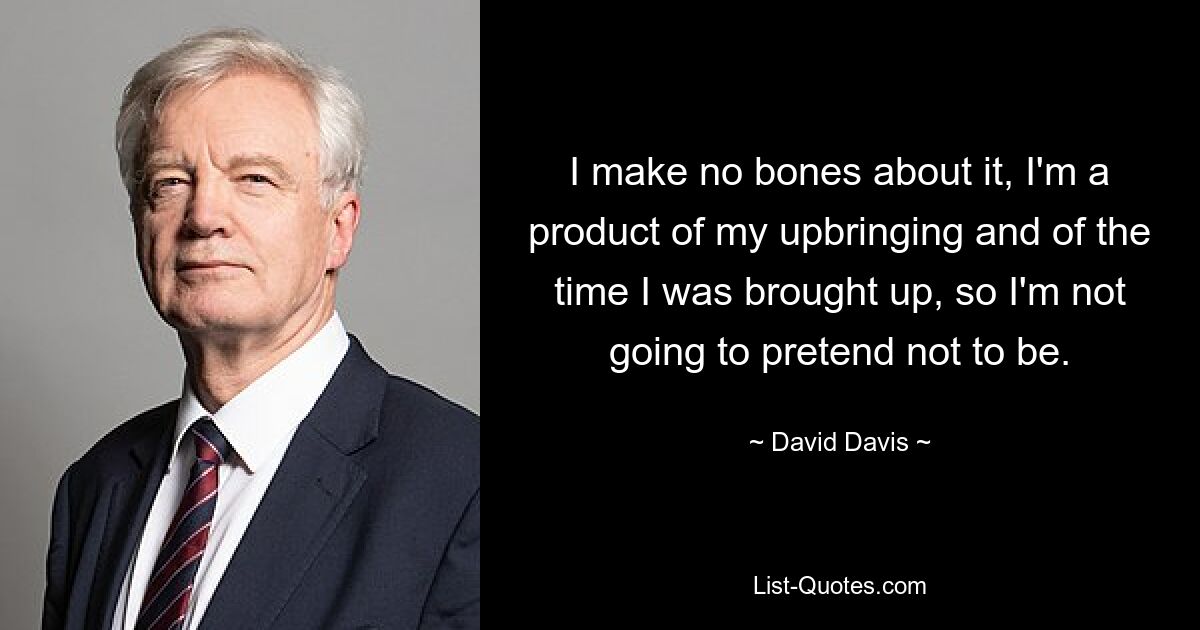 I make no bones about it, I'm a product of my upbringing and of the time I was brought up, so I'm not going to pretend not to be.

~ David Davis ~

List-Quotes.com